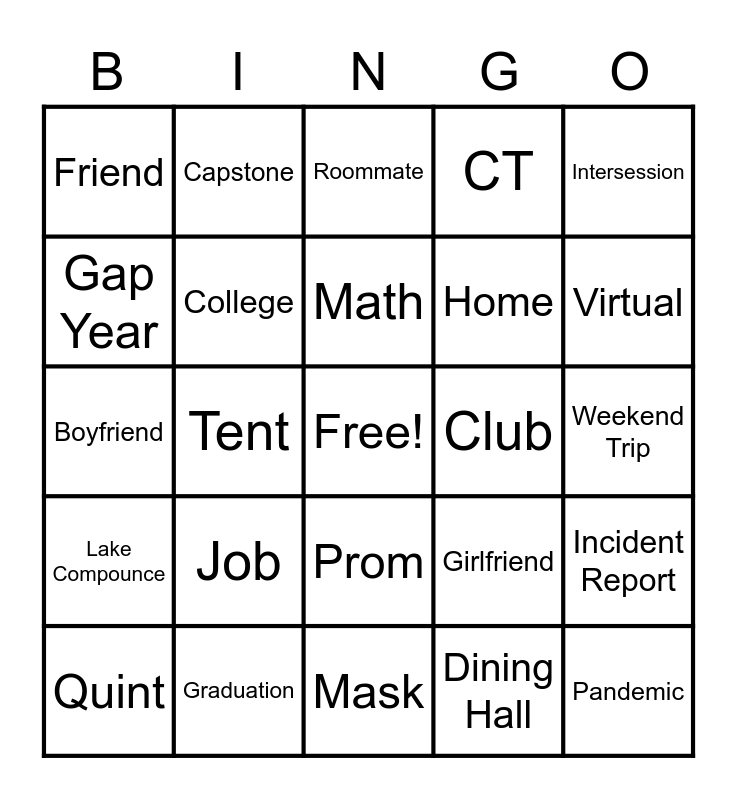 | B | I | N | G | O |
|---|---|---|---|---|
| Friend | Capstone | Roommate | CT | Intersession |
| Gap Year | College | Math | Home | Virtual |
| Boyfriend | Tent | Free! | Club | Weekend Trip |
| Lake Compounce | Job | Prom | Girlfriend | Incident Report |
| Quint | Graduation | Mask | Dining Hall | Pandemic |